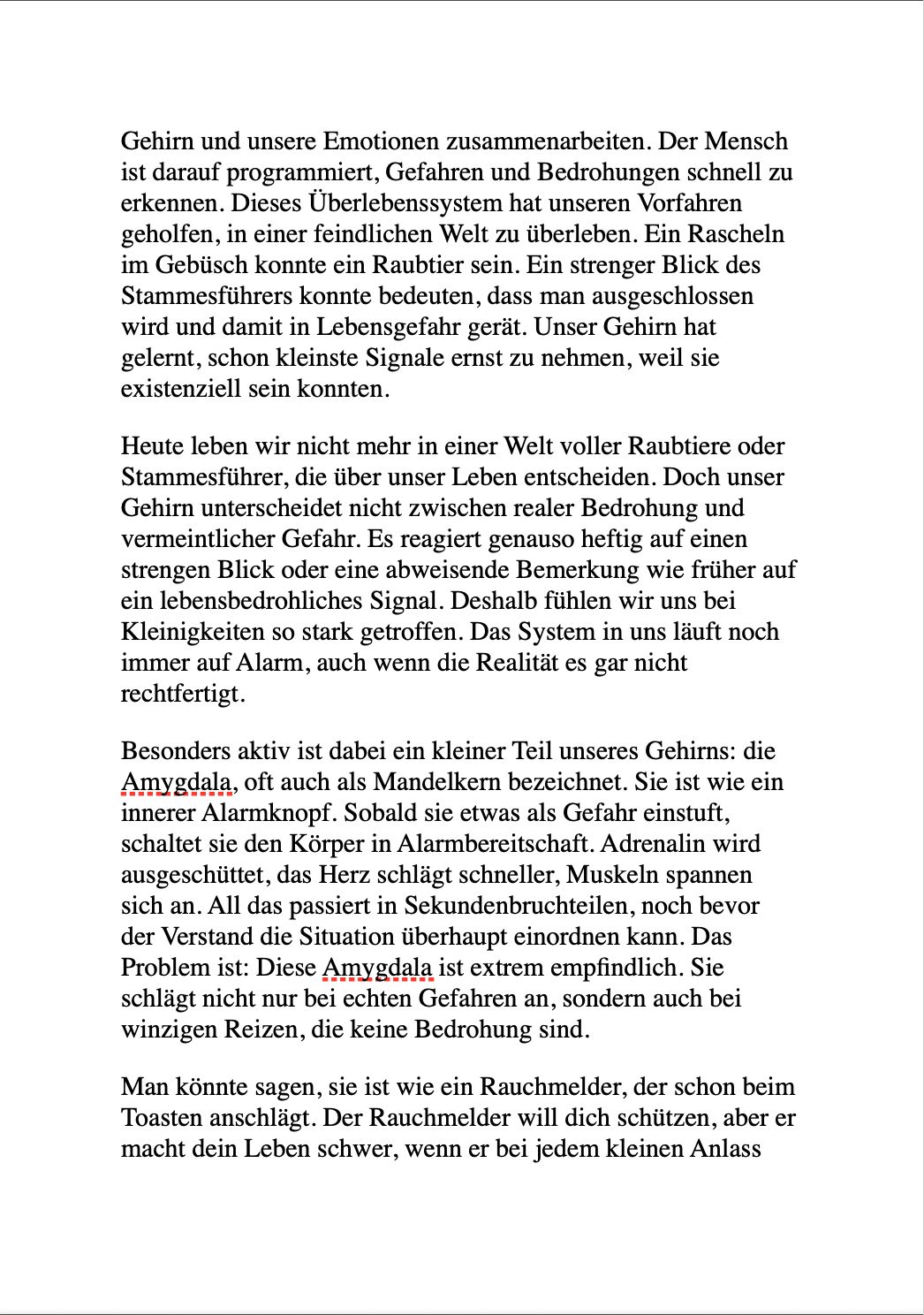 Gehirn und unsere Emotionen zusammenarbeiten. Der Mensch ist darauf programmiert, Gefahren und Bedrohungen schnell zu erkennen. Dieses Überlebenssystem hat unseren Vorfahren geholfen, in einer feindlichen Welt zu überleben. Ein Rascheln im Gebüsch konnte ein Raubtier sein. Ein strenger Blick des Stammesführers konnte bedeuten, dass man ausgeschlossen wird und damit in Lebensgefahr gerät. Unser Gehirn hat gelernt, schon kleinste Signale ernst zu nehmen, weil sie existenziell sein konnten.

Heute leben wir nicht mehr in einer Welt voller Raubtiere oder Stammesführer, die über unser Leben entscheiden. Doch unser Gehirn unterscheidet nicht zwischen realer Bedrohung und vermeintlicher Gefahr. Es reagiert genauso heftig auf einen strengen Blick oder eine abweisende Bemerkung wie früher auf ein lebensbedrohliches Signal. Deshalb fühlen wir uns bei Kleinigkeiten so stark getroffen. Das System in uns läuft noch immer auf Alarm, auch wenn die Realität es gar nicht rechtfertigt.

Besonders aktiv ist dabei ein kleiner Teil unseres Gehirns: die Amygdala, oft auch als Mandelkern bezeichnet. Sie ist wie ein innerer Alarmknopf. Sobald sie etwas als Gefahr einstuft, schaltet sie den Körper in Alarmbereitschaft. Adrenalin wird ausgeschüttet, das Herz schlägt schneller, Muskeln spannen sich an. All das passiert in Sekundenbruchteilen, noch bevor der Verstand die Situation überhaupt einordnen kann. Das Problem ist: Diese Amygdala ist extrem empfindlich. Sie schlägt nicht nur bei echten Gefahren an, sondern auch bei winzigen Reizen, die keine Bedrohung sind.

Man könnte sagen, sie ist wie ein Rauchmelder, der schon beim Toasten anschlägt. Der Rauchmelder will dich schützen, aber er macht dein Leben schwer, wenn er bei jedem kleinen Anlass